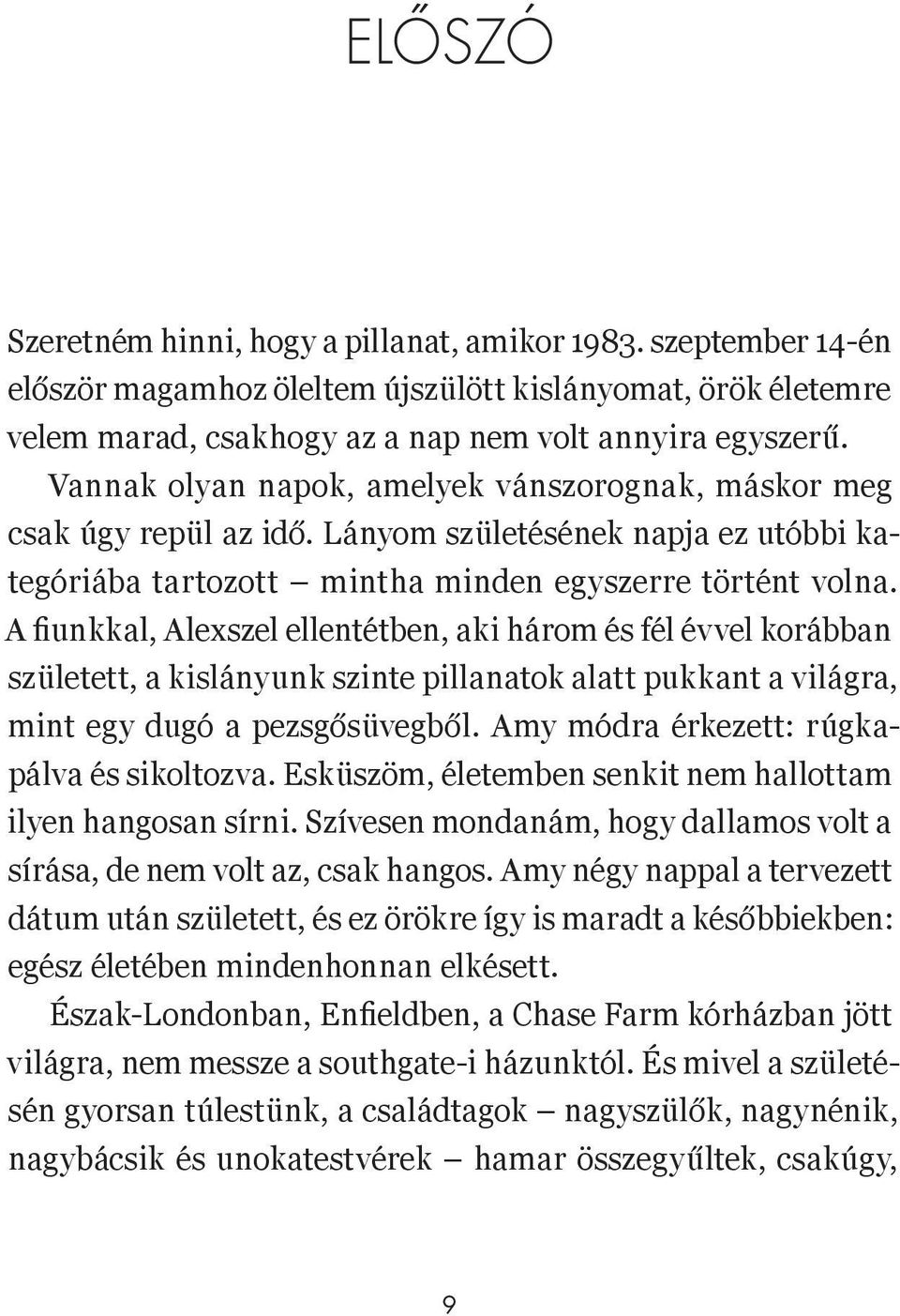 ELŐSZÓ

Szeretném hinni, hogy a pillanat, amikor 1983. szeptember 14-én először magamhoz öleltem újszülött kislányomat, örök életemre velem marad, csakhogy az a nap nem volt annyira egyszerű.

Vannak olyan napok, amelyek vánszorognak, máskor meg csak úgy repül az idő. Lányom születésének napja ez utóbbi kategóriába tartozott – mintha minden egyszerre történt volna. A fiunkkal, Alexszel ellentétben, aki három és fél évvel korábban született, a kislányunk szinte pillanatok alatt pukkant a világra, mint egy dugó a pezsgősüvegből. Amy módra érkezett: rúgkapálva és sikoltozva. Esküszöm, életemben senkit nem hallottam ilyen hangosan sírni. Szívesen mondanám, hogy dallamos volt a sírása, de nem volt az, csak hangos. Amy négy nappal a tervezett dátum után született, és ez örökre így is maradt a későbbiekben: egész életében mindenhonnan elkésett.

Észak-Londonban, Enfieldben, a Chase Farm kórházban jött világra, nem messze a southgate-i házunktól. És mivel a születésén gyorsan túlestünk, a családtagok – nagyszülők, nagynénik, nagybácsik és unokatestvérek – hamar összegyűltek, csakúgy,

9